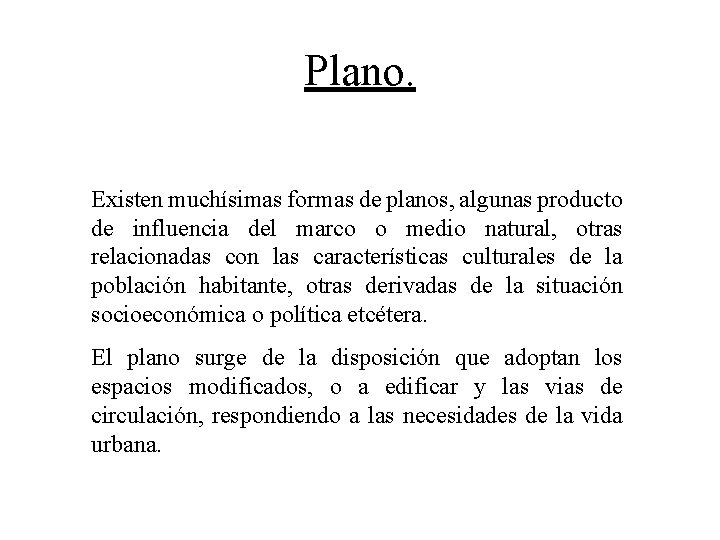 Plano.

Existen muchísimas formas de planos, algunas producto de influencia del marco o medio natural, otras relacionadas con las características culturales de la población habitante, otras derivadas de la situación socioeconómica o política etcétera.

El plano surge de la disposición que adoptan los espacios modificados, o a edificar y las vias de circulación, respondiendo a las necesidades de la vida urbana.